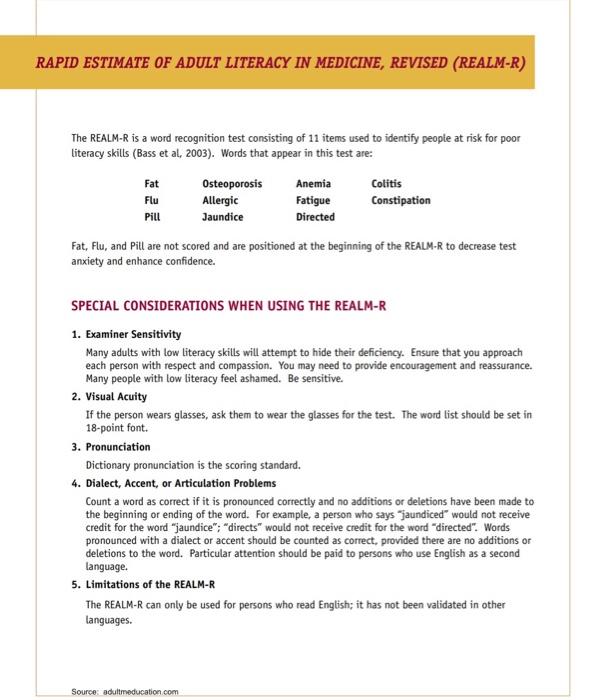 RAPID ESTIMATE OF ADULT LITERACY IN MEDICINE, REVISED (REALM-R)

The REALM-R is a word recognition test consisting of 11 items used to identify people at risk for poor literacy skills (Bass et al, 2003). Words that appear in this test are:

Fat
Flu
Pill

Osteoporosis
Allergic
Jaundice

Anemia
Fatigue
Directed

Colitis
Constipation

Fat, Flu, and Pill are not scored and are positioned at the beginning of the REALM-R to decrease test anxiety and enhance confidence.

SPECIAL CONSIDERATIONS WHEN USING THE REALM-R

1. Examiner Sensitivity

Many adults with low literacy skills will attempt to hide their deficiency. Ensure that you approach each person with respect and compassion. You may need to provide encouragement and reassurance. Many people with low literacy feel ashamed. Be sensitive.

2. Visual Acuity

If the person wears glasses, ask them to wear the glasses for the test. The word list should be set in 18-point font.

3. Pronunciation

Dictionary pronunciation is the scoring standard.

4. Dialect, Accent, or Articulation Problems

Count a word as correct if it is pronounced correctly and no additions or deletions have been made to the beginning or ending of the word. For example, a person who says "jaundiced" would not receive credit for the word "jaundice"; "directs" would not receive credit for the word "directed". Words pronounced with a dialect or accent should be counted as correct, provided there are no additions or deletions to the word. Particular attention should be paid to persons who use English as a second language.

5. Limitations of the REALM-R

The REALM-R can only be used for persons who read English; it has not been validated in other languages.

Source: adultmeducation.com